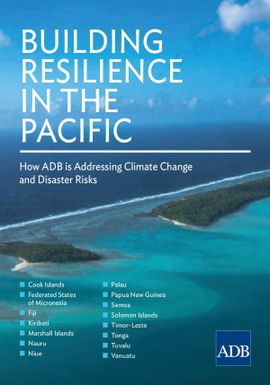 BUILDING RESILIENCE IN THE PACIFIC

How ADB is Addressing Climate Change and Disaster Risks

Cook Islands
Federated States of Micronesia
Fiji
Kiribati
Marshall Islands
Nauru
Niue

Palau
Papua New Guinea
Samoa
Solomon Islands
Timor-Leste
Tonga
Tuvalu
Vanuatu

ADB